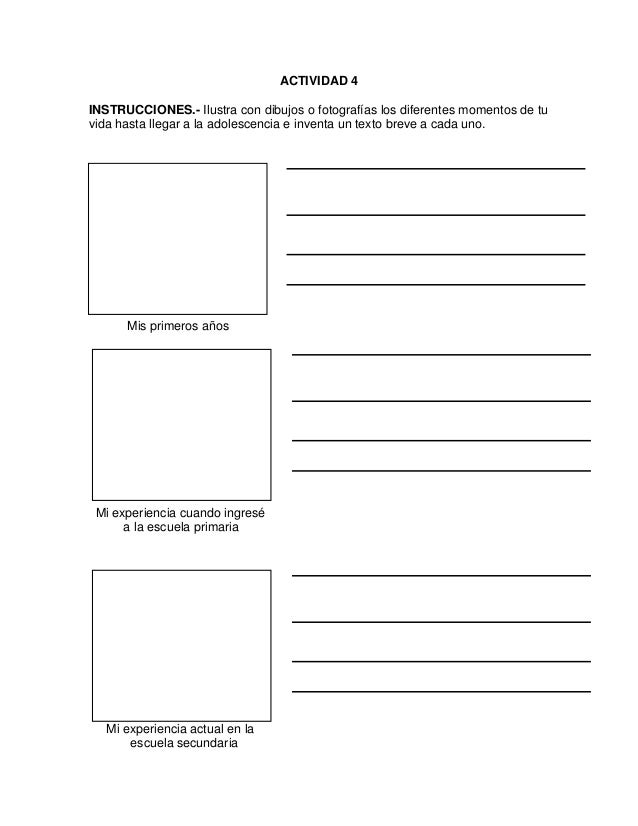 ACTIVIDAD 4

INSTRUCCIONES.- Ilustra con dibujos o fotografías los diferentes momentos de tu vida hasta llegar a la adolescencia e inventa un texto breve a cada uno.

Mis primeros años

Mi experiencia cuando ingresé a la escuela primaria

Mi experiencia actual en la escuela secundaria